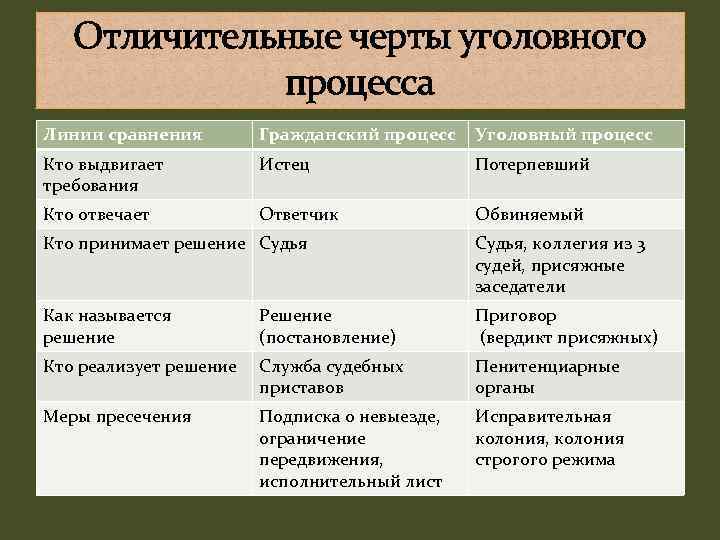 Отличительные черты уголовного процесса

| Линии сравнения | Гражданский процесс | Уголовный процесс |
|---|---|---|
| Кто выдвигает требования | Истец | Потерпевший |
| Кто отвечает | Ответчик | Обвиняемый |
| Кто принимает решение | Судья | Судья, коллегия из 3 судей, присяжные заседатели |
| Как называется решение | Решение (постановление) | Приговор (вердикт присяжных) |
| Кто реализует решение | Служба судебных приставов | Пенитенциарные органы |
| Меры пресечения | Подписка о невыезде, ограничение передвижения, исполнительный лист | Исправительная колония, колония строгого режима |